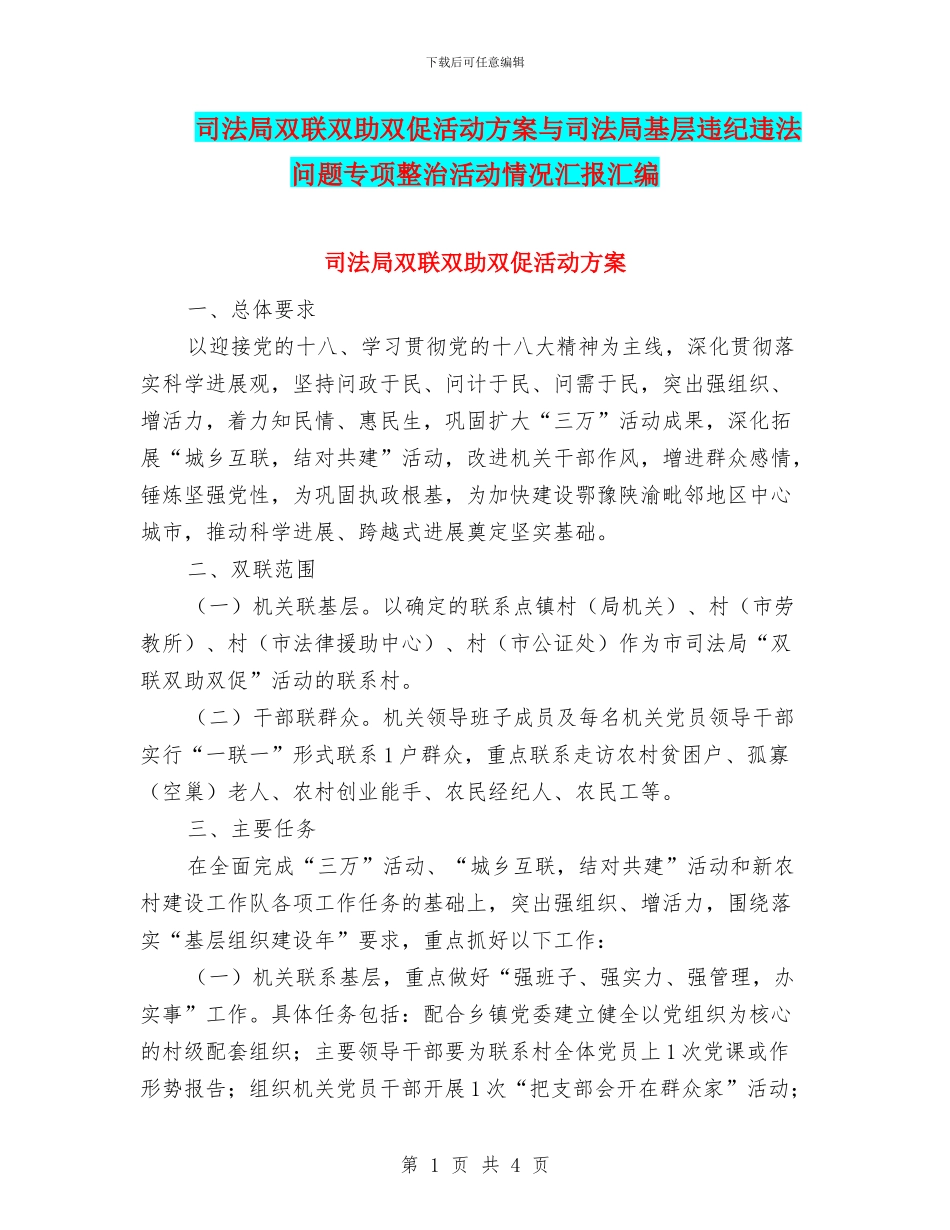 下载后可任意编辑

司法局双联双助双促活动方案与司法局基层违纪违法问题专项整治活动情况汇报汇编

司法局双联双助双促活动方案

一、总体要求

以迎接党的十八、学习贯彻党的十八大精神为主线，深化贯彻落实科学进展观，坚持问政于民、问计于民、问需于民，突出强组织、增活力，着力知民情、惠民生，巩固扩大“三万”活动成果，深化拓展“城乡互联，结对共建”活动，改进机关干部作风，增进群众感情，锤炼坚强党性，为巩固执政根基，为加快建设鄂豫陕渝毗邻地区中心城市，推动科学进展、跨越式进展奠定坚实基础。

二、双联范围

（一）机关联基层。以确定的联系点镇村（局机关）、村（市劳教所）、村（市法律援助中心）、村（市公证处）作为市司法局“双联双助双促”活动的联系村。

（二）干部联群众。机关领导班子成员及每名机关党员领导干部实行“一联一”形式联系1户群众，重点联系走访农村贫困户、孤寡（空巢）老人、农村创业能手、农民经纪人、农民工等。

三、主要任务

在全面完成“三万”活动、“城乡互联，结对共建”活动和新农村建设工作队各项工作任务的基础上，突出强组织、增活力，围绕落实“基层组织建设年”要求，重点抓好以下工作：

（一）机关联系基层，重点做好“强班子、强实力、强管理，办实事”工作。具体任务包括：配合乡镇党委建立健全以党组织为核心的村级配套组织；主要领导干部要为联系村全体党员上1次党课或作形势报告；组织机关党员干部开展1次“把支部会开在群众家”活动；

第 1 页 共 4 页